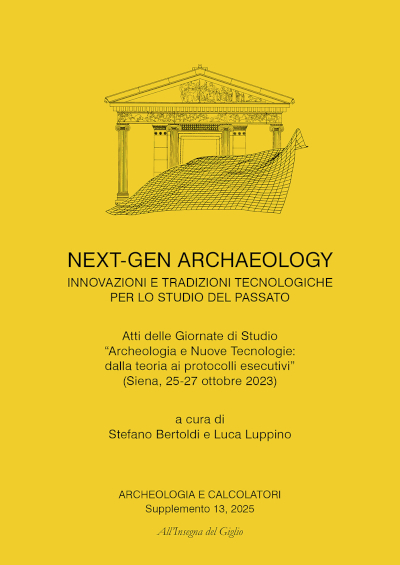 NEXT-GEN ARCHAEOLOGY

INNOVAZIONI E TRADIZIONI TECNOLOGICHE PER LO STUDIO DEL PASSATO

Atti delle Giornate di Studio “Archeologia e Nuove Tecnologie: dalla teoria ai protocolli esecutivi” (Siena, 25-27 ottobre 2023)

a cura di
Stefano Bertoldi e Luca Luppino

ARCHEOLOGIA E CALCOLATORI
Supplemento 13, 2025

All'Insegna del Giglio